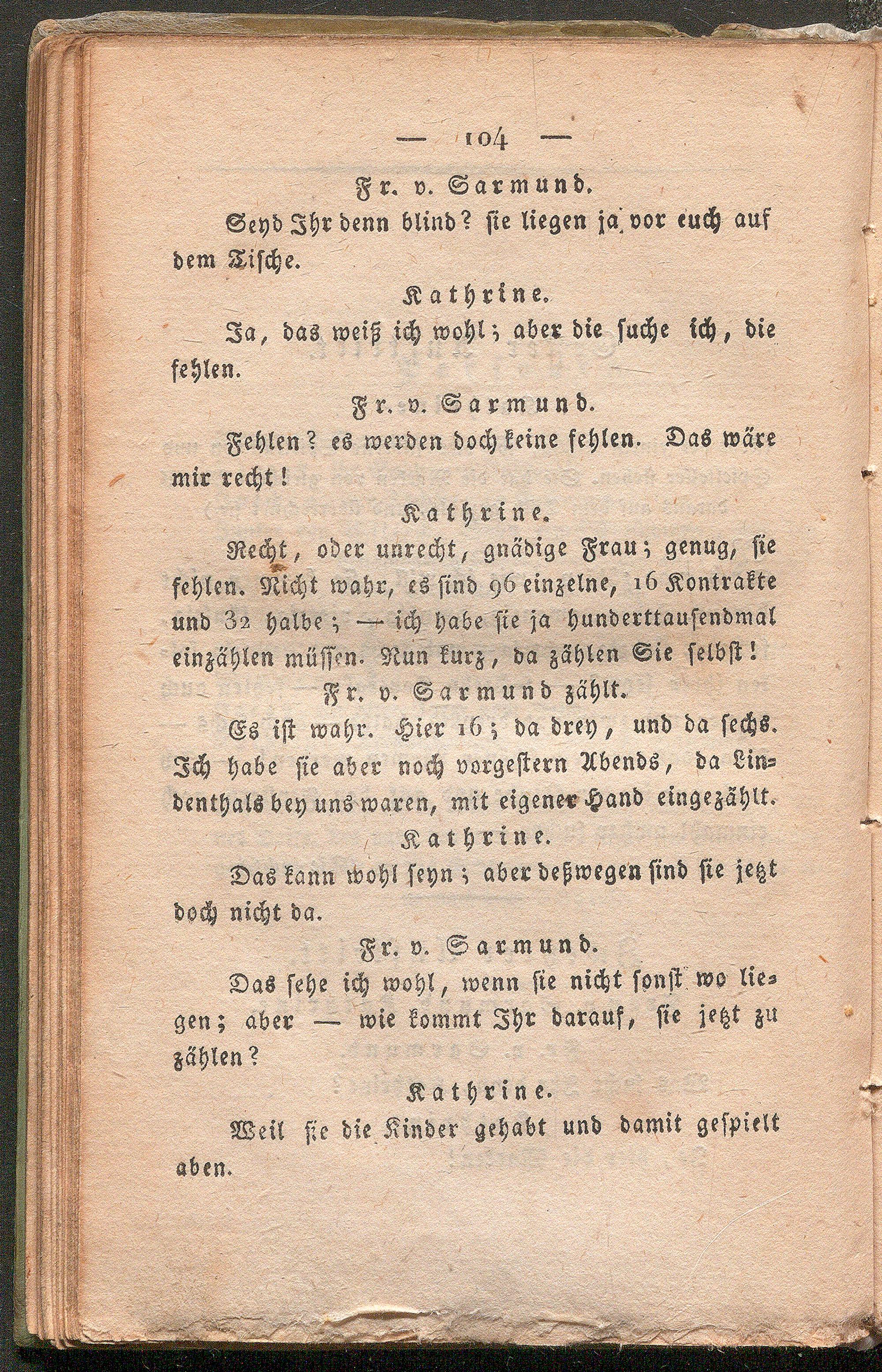 — 104 —

Fr. v. Sarmund.

Seyd Ihr denn blind? sie liegen ja vor euch auf dem Tische.

Kathrine.

Ja, das weiß ich wohl; aber die suche ich, die fehlen.

Fr. v. Sarmund.

Fehlen? es werden doch keine fehlen. Das wäre mir recht!

Kathrine.

Recht, oder unrecht, gnädige Frau; genug, sie fehlen. Nicht wahr, es sind 96 einzelne, 16 Kontrakte und 32 halbe; — ich habe sie ja hunderttausendmal einzählen müssen. Nun kurz, da zählen Sie selbst!

Fr. v. Sarmund zählt.

Es ist wahr. Hier 16; da drey, und da sechs. Ich habe sie aber noch vorgestern Abends, da Lindenthals bey uns waren, mit eigener Hand eingezählt.

Kathrine.

Das kann wohl seyn; aber deßwegen sind sie jetzt doch nicht da.

Fr. v. Sarmund.

Das sehe ich wohl, wenn sie nicht sonst wo liegen; aber — wie kommt Ihr darauf, sie jetzt zu zählen?

Kathrine.

Weil sie die Kinder gehabt und damit gespielt aben.